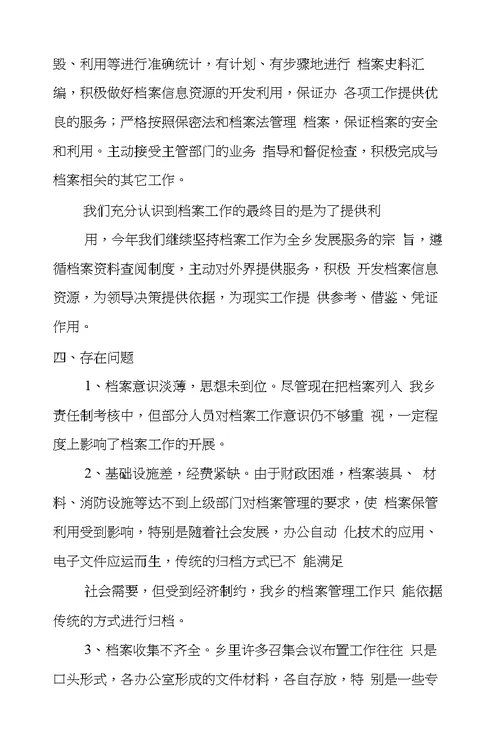 毁、利用等进行准确统计，有计划、有步骤地进行 档案史料汇编，积极做好档案信息资源的开发利用，保证办 各项工作提供优良的服务；严格按照保密法和档案法管理 档案，保证档案的安全和利用。主动接受主管部门的业务 指导和督促检查，积极完成与档案相关的其它工作。

我们充分认识到档案工作的最终目的是为了提供利

用，今年我们继续坚持档案工作为全乡发展服务的宗 旨，遵循档案资料查阅制度，主动对外界提供服务，积极 开发档案信息资源，为领导决策提供依据，为现实工作提 供参考、借鉴、凭证作用。

四、存在问题

1、档案意识淡薄，思想未到位。尽管现在把档案列入 我乡责任制考核中，但部分人员对档案工作意识仍不够重 视，一定程度上影响了档案工作的开展。

2、基础设施差，经费紧缺。由于财政困难，档案装具、 材料、消防设施等达不到上级部门对档案管理的要求，使 档案保管利用受到影响，特别是随着社会发展，办公自动 化技术的应用、电子文件应运而生，传统的归档方式已不 能满足

社会需要，但受到经济制约，我乡的档案管理工作只 能依据传统的方式进行归档。

3、档案收集不齐全。乡里许多召集会议布置工作往往 只是口头形式，各办公室形成的文件材料，各自存放，特 别是一些专